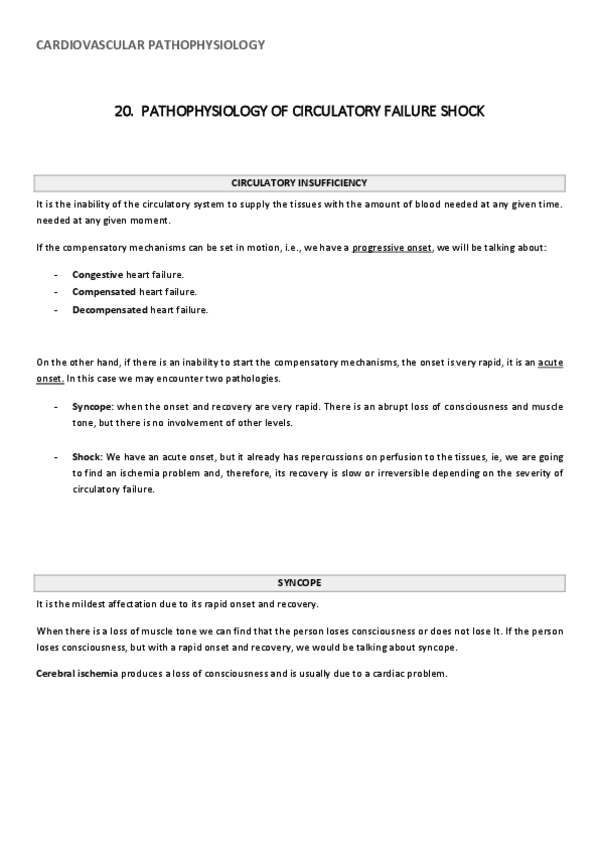 CARDIOVASCULAR PATHOPHYSIOLOGY

20. PATHOPHYSIOLOGY OF CIRCULATORY FAILURE SHOCK

CIRCULATORY INSUFFICIENCY

It is the inability of the circulatory system to supply the tissues with the amount of blood needed at any given time. needed at any given moment.

If the compensatory mechanisms can be set in motion, i.e., we have a progressive onset, we will be talking about:

- Congestive heart failure.
- Compensated heart failure.
- Decompensated heart failure.

On the other hand, if there is an inability to start the compensatory mechanisms, the onset is very rapid, it is an acute onset. In this case we may encounter two pathologies.

- Syncope: when the onset and recovery are very rapid. There is an abrupt loss of consciousness and muscle tone, but there is no involvement of other levels.

- Shock: We have an acute onset, but it already has repercussions on perfusion to the tissues, ie, we are going to find an ischemia problem and, therefore, its recovery is slow or irreversible depending on the severity of circulatory failure.

SYNCOPE

It is the mildest affectation due to its rapid onset and recovery.

When there is a loss of muscle tone we can find that the person loses consciousness or does not lose It. If the person loses consciousness, but with a rapid onset and recovery, we would be talking about syncope.

Cerebral ischemia produces a loss of consciousness and is usually due to a cardiac problem.